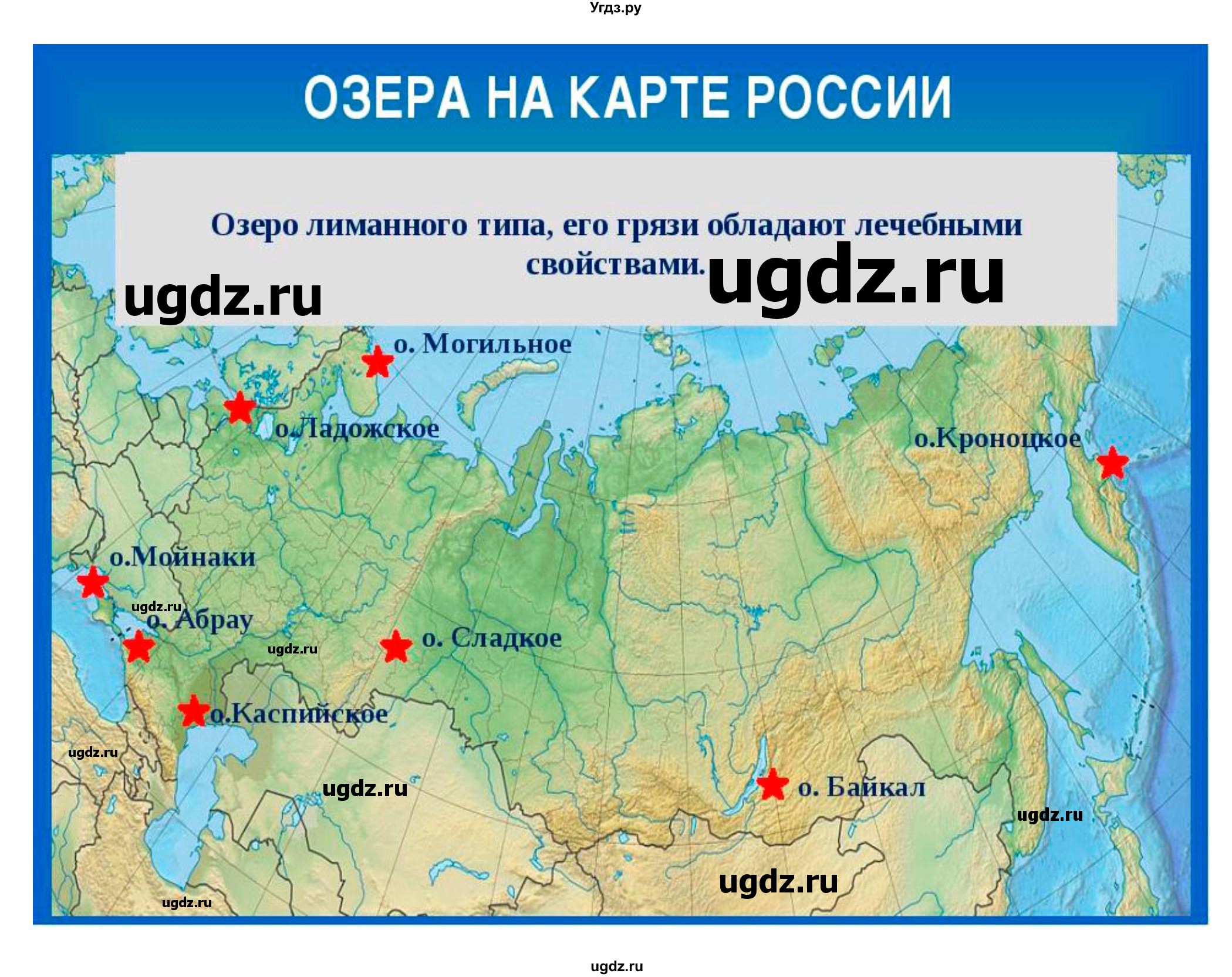 Угдз.ру

ОЗЕРА НА КАРТЕ РОССИИ

Озеро лиманного типа, его грязи обладают лечебными свойствами.

ugdz.ru ugdz.ru

о. Могильное

о.Ладожское

о.Кроноцкое

о.Мойнаки

ugdz.ru

о. Абрау

ugdz.ru

о. Сладкое

о.Каспийское

ugdz.ru

ugdz.ru

о. Байкал

ugdz.ru

ugdz.ru

ugdz.ru

ugdz.ru